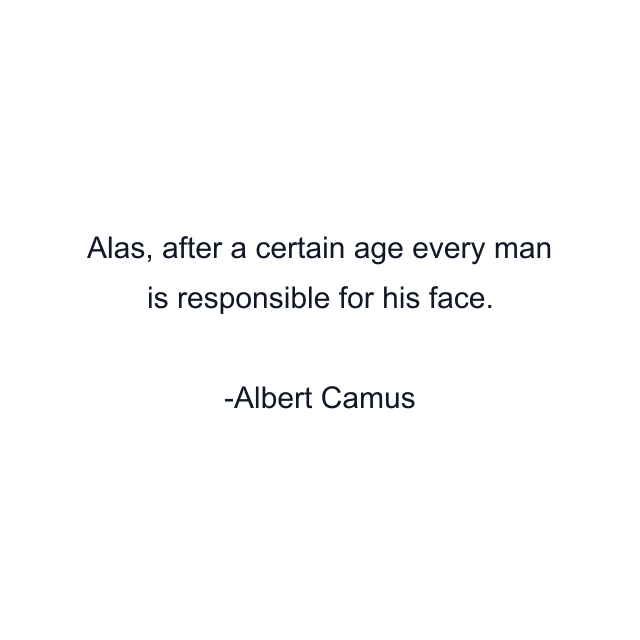 Alas, after a certain age every man is responsible for his face.

-Albert Camus